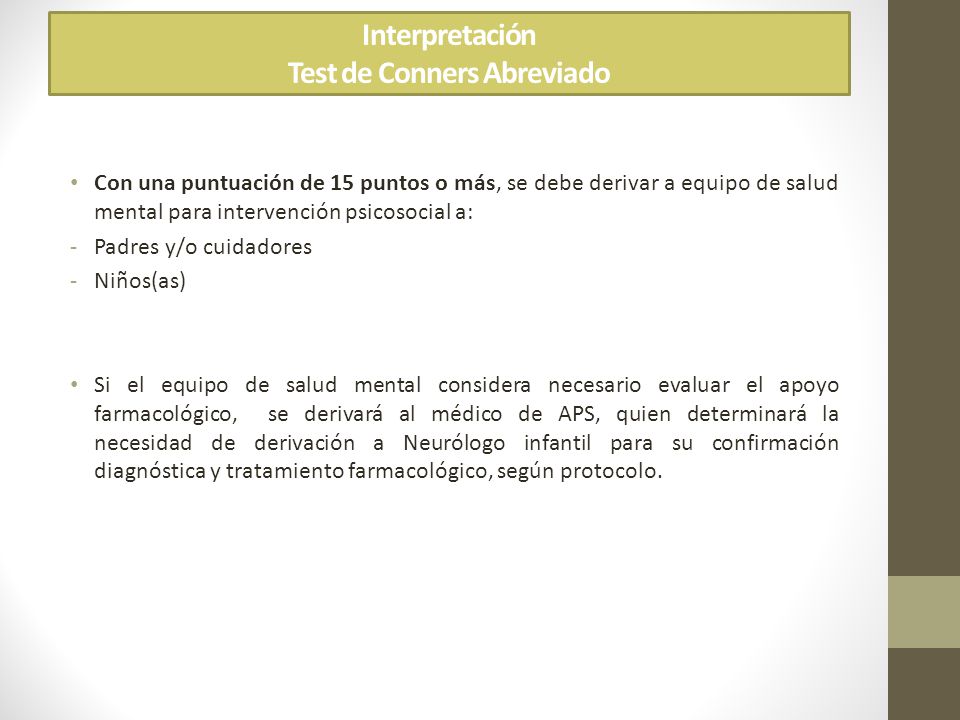 Interpretación
Test de Conners Abreviado

• Con una puntuación de 15 puntos o más, se debe derivar a equipo de salud mental para intervención psicosocial a:
- Padres y/o cuidadores
- Niños(as)

• Si el equipo de salud mental considera necesario evaluar el apoyo farmacológico, se derivará al médico de APS, quien determinará la necesidad de derivación a Neurólogo infantil para su confirmación diagnóstica y tratamiento farmacológico, según protocolo.